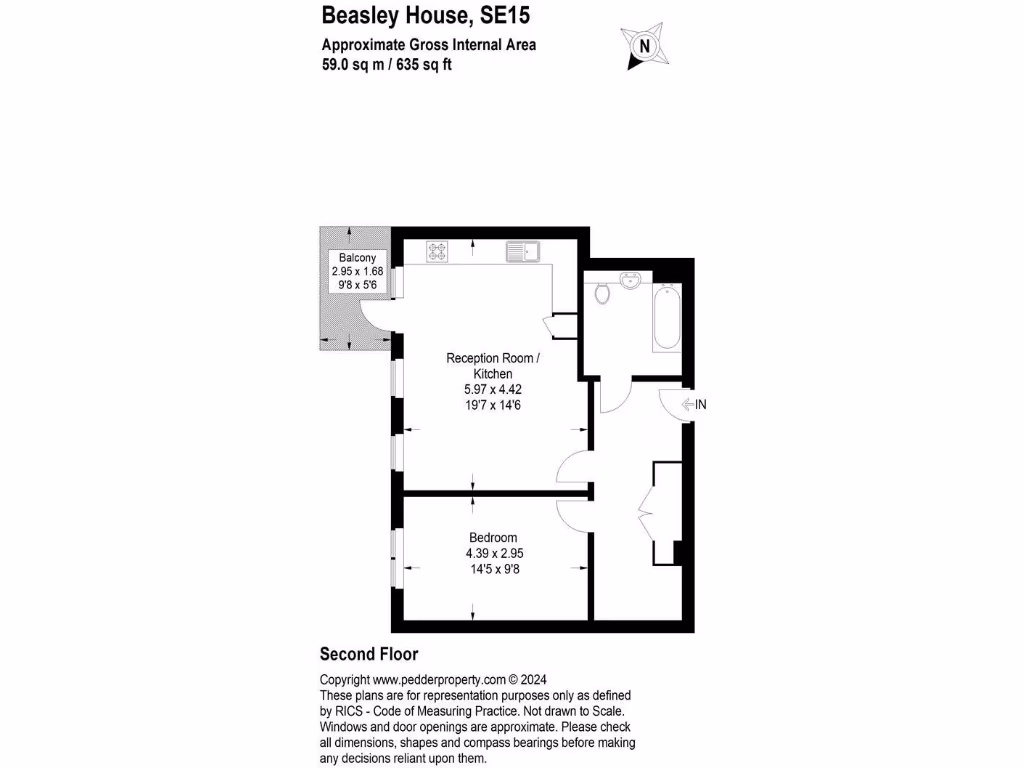 Beasley House, SE15
Approximate Gross Internal Area
59.0 sq m / 635 sq ft

N

Balcony
2.95 x 1.68
9'8 x 5'6

Reception Room / Kitchen
5.97 x 4.42
19'7 x 14'6

IN

Bedroom
4.39 x 2.95
14'5 x 9'8

Second Floor

Copyright www.pedderproperty.com © 2024
These plans are for representation purposes only as defined by RICS - Code of Measuring Practice. Not drawn to Scale. Windows and door openings are approximate. Please check all dimensions, shapes and compass bearings before making any decisions reliant upon them.